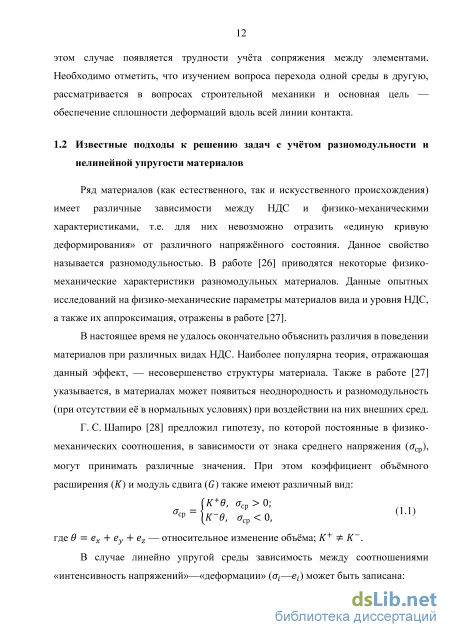 12

этом случае появляется трудности учёта сопряжения между элементами. Необходимо отметить, что изучением вопроса перехода одной среды в другую, рассматривается в вопросах строительной механики и основная цель — обеспечение сплошности деформаций вдоль всей линии контакта.

1.2 Известные подходы к решению задач с учётом разномодульности и нелинейной упругости материалов

Ряд материалов (как естественного, так и искусственного происхождения) имеет различные зависимости между НДС и физико-механическими характеристиками, т.е. для них невозможно отразить «единую кривую деформирования» от различного напряжённого состояния. Данное свойство называется разномодульностью. В работе [26] приводятся некоторые физико-механические характеристики разномодульных материалов. Данные опытных исследований на физико-механические параметры материалов вида и уровня НДС, а также их аппроксимация, отражены в работе [27].

В настоящее время не удалось окончательно объяснить различия в поведении материалов при различных видах НДС. Наиболее популярна теория, отражающая данный эффект, — несовершенство структуры материала. Также в работе [27] указывается, в материалах может появиться неоднородность и разномодульность (при отсутствии её в нормальных условиях) при воздействии на них внешних сред.

Г. С. Шапиро [28] предложил гипотезу, по которой постоянные в физико-механических соотношения, в зависимости от знака среднего напряжения ($\sigma_{ср}$), могут принимать различные значения. При этом коэффициент объёмного расширения ($K$) и модуль сдвига ($G$) также имеют различный вид:

$\sigma_{ср} = \begin{cases} K^{+}\theta, & \sigma_{ср} > 0; \\ K^{-}\theta, & \sigma_{ср} < 0, \end{cases}$ (1.1)

где $\theta = e_x + e_y + e_z$ — относительное изменение объёма; $K^{+} \neq K^{-}$.

В случае линейно упругой среды зависимость между соотношениями «интенсивность напряжений»—«деформации» ($\sigma_i$—$e_i$) может быть записана:

dsLib.net
библиотека диссертаций